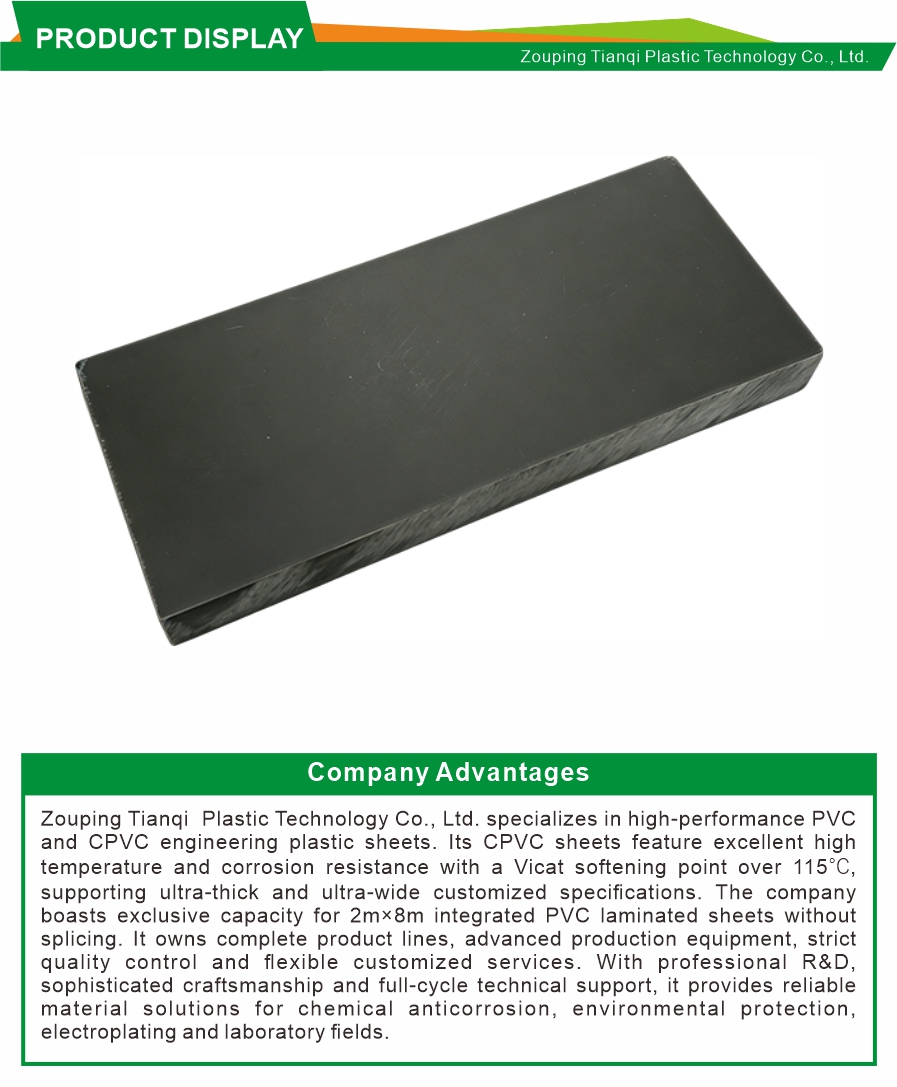 PRODUCT DISPLAY

Zouping Tianqi Plastic Technology Co., Ltd.

Company Advantages

Zouping Tianqi Plastic Technology Co., Ltd. specializes in high-performance PVC and CPVC engineering plastic sheets. Its CPVC sheets feature excellent high temperature and corrosion resistance with a Vicat softening point over 115℃, supporting ultra-thick and ultra-wide customized specifications. The company boasts exclusive capacity for 2m×8m integrated PVC laminated sheets without splicing. It owns complete product lines, advanced production equipment, strict quality control and flexible customized services. With professional R&D, sophisticated craftsmanship and full-cycle technical support, it provides reliable material solutions for chemical anticorrosion, environmental protection, electroplating and laboratory fields.